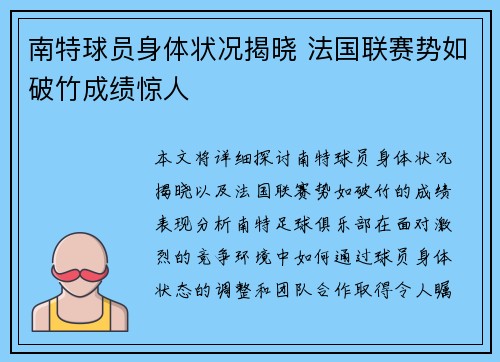 南特球员身体状况揭晓 法国联赛势如破竹成绩惊人

本文将详细探讨南特球员身体状况揭晓以及法国联赛势如破竹的成绩表现分析南特足球俱乐部在面对激烈的竞争环境中如何通过球员身体状态的调整和团队合作取得令人瞩